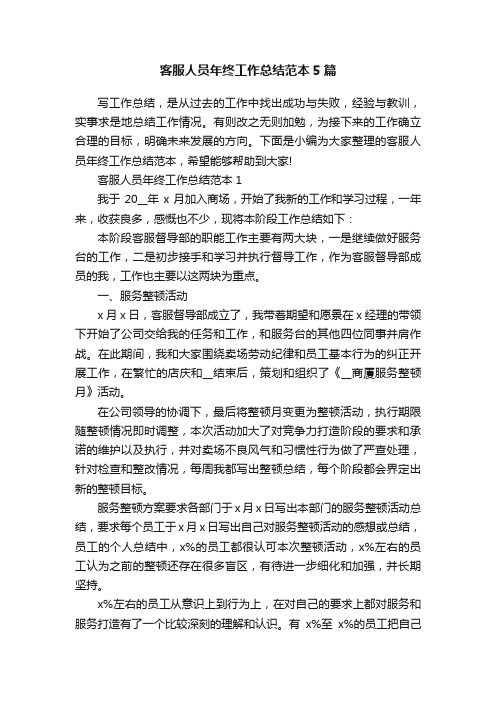 客服人员年终工作总结范本 5 篇

写工作总结，是从过去的工作中找出成功与失败，经验与教训，实事求是地总结工作情况。有则改之无则加勉，为接下来的工作确立合理的目标，明确未来发展的方向。下面是小编为大家整理的客服人员年终工作总结范本，希望能够帮助到大家!

客服人员年终工作总结范本 1

我于 20__年 x 月加入商场，开始了我新的工作和学习过程，一年来，收获良多，感慨也不少，现将本阶段工作总结如下：

本阶段客服督导部的职能工作主要有两大块，一是继续做好服务台的工作，二是初步接手和学习并执行督导工作，作为客服督导部成员的我，工作也主要以这两块为重点。

一、服务整顿活动

x 月 x 日，客服督导部成立了，我带着期望和愿景在 x 经理的带领下开始了公司交给我的任务和工作，和服务台的其他四位同事并肩作战。在此期间，我和大家围绕卖场劳动纪律和员工基本行为的纠正开展工作，在繁忙的店庆和__结束后，策划和组织了《__商厦服务整顿月》活动。

在公司领导的协调下，最后将整顿月变更为整顿活动，执行期限随整顿情况即时调整，本次活动加大了对竞争力打造阶段的要求和承诺的维护以及执行，并对卖场不良风气和习惯性行为做了严查处理，针对检查和整改情况，每周我都写出整顿总结，每个阶段都会界定出新的整顿目标。

服务整顿方案要求各部门于 x 月 x 日写出本部门的服务整顿活动总结，要求每个员工于 x 月 x 日写出自己对服务整顿活动的感想或总结，员工的个人总结中，x%的员工都很认可本次整顿活动，x%左右的员工认为之前的整顿还存在很多盲区，有待进一步细化和加强，并长期坚持。

x%左右的员工从意识上到行为上，在对自己的要求上都对服务和服务打造有了一个比较深刻的理解和认识。有 x%至 x%的员工把自己